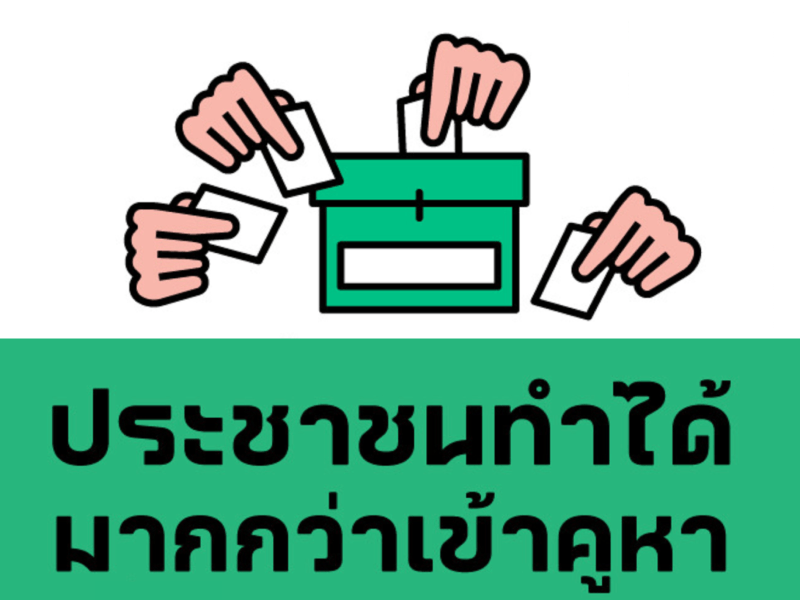 ประชาชนทำได้
มากกว่าเข้าคูหา